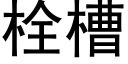 栓槽